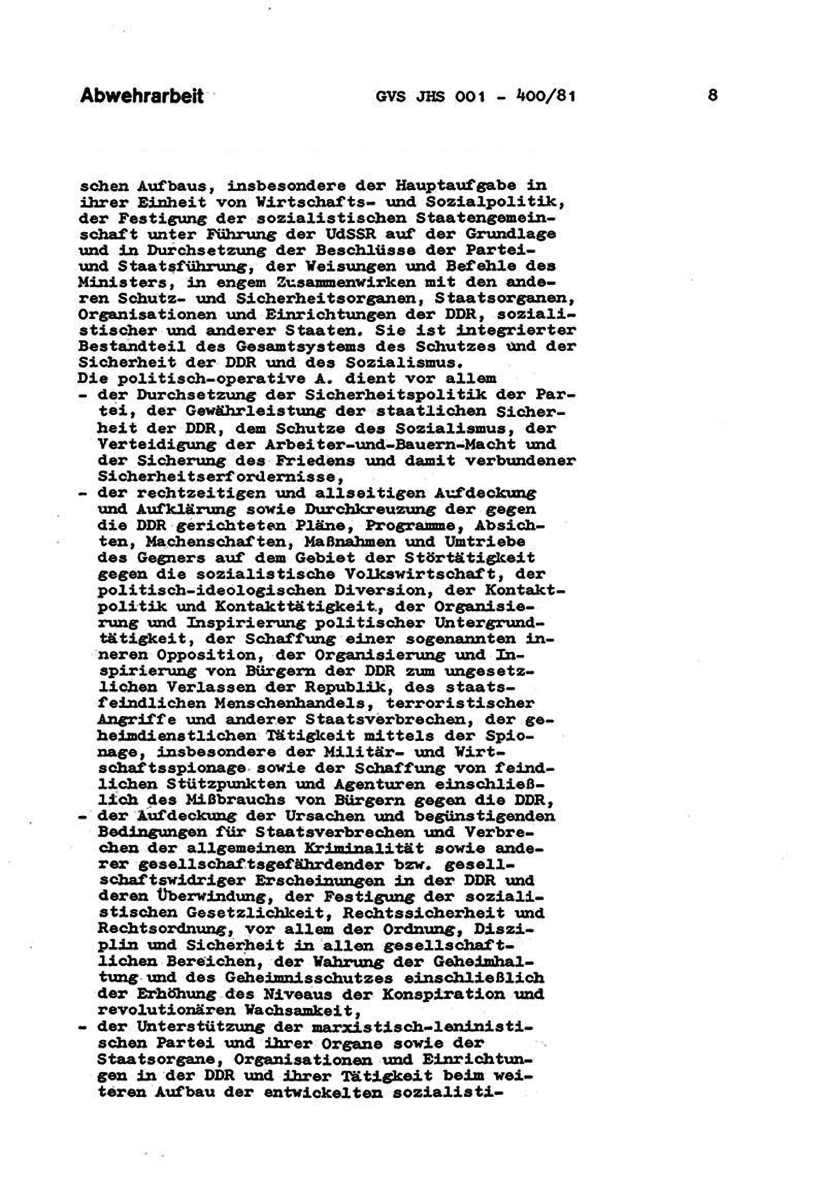 Abwehrarbeit GVS JHS 001 - 400/81 8

schen Aufbaus, insbesondere der Hauptaufgabe in ihrer Einheit von Wirtschafts- und Sozialpolitik, der Festigung der sozialistischen Staatengemeinschaft unter Führung der UdSSR auf der Grundlage und in Durchsetzung der Beschlüsse der Partei- und Staatsführung, der Weisungen und Befehle des Ministers, in engem Zusammenwirken mit den anderen Schutz- und Sicherheitsorganen, Staatsorganen, Organisationen und Einrichtungen der DDR, sozialistischer und anderer Staaten. Sie ist integrierter Bestandteil des Gesamtsystems des Schutzes und der Sicherheit der DDR und des Sozialismus.
Die politisch-operative A. dient vor allem
- der Durchsetzung der Sicherheitspolitik der Partei, der Gewährleistung der staatlichen Sicherheit der DDR, dem Schutze des Sozialismus, der Verteidigung der Arbeiter-und-Bauern-Macht und der Sicherung des Friedens und damit verbundener Sicherheitserfordernisse,
- der rechtzeitigen und allseitigen Aufdeckung und Aufklärung sowie Durchkreuzung der gegen die DDR gerichteten Pläne, Programme, Absichten, Machenschaften, Maßnahmen und Umtriebe des Gegners auf dem Gebiet der Störtätigkeit gegen die sozialistische Volkswirtschaft, der politisch-ideologischen Diversion, der Kontaktpolitik und Kontakttätigkeit, der Organisierung und Inspirierung politischer Untergrundtätigkeit, der Schaffung einer sogenannten inneren Opposition, der Organisierung und Inspirierung von Bürgern der DDR zum ungesetzlichen Verlassen der Republik, des staatsfeindlichen Menschenhandels, terroristischer Angriffe und anderer Staatsverbrechen, der geheimdienstlichen Tätigkeit mittels der Spionage, insbesondere der Militär- und Wirtschaftsspionage sowie der Schaffung von feindlichen Stützpunkten und Agenturen einschließlich des Mißbrauchs von Bürgern gegen die DDR,
- der Aufdeckung der Ursachen und begünstigenden Bedingungen für Staatsverbrechen und Verbrechen der allgemeinen Kriminalität sowie anderer gesellschaftsgefährdender bzw. gesellschaftswidriger Erscheinungen in der DDR und deren Überwindung, der Festigung der sozialistischen Gesetzlichkeit, Rechtssicherheit und Rechtsordnung, vor allem der Ordnung, Disziplin und Sicherheit in allen gesellschaftlichen Bereichen, der Wahrung der Geheimhaltung und des Geheimnisschutzes einschließlich der Erhöhung des Niveaus der Konspiration und revolutionären Wachsamkeit,
- der Unterstützung der marxistisch-leninistischen Partei und ihrer Organe sowie der Staatsorgane, Organisationen und Einrichtungen in der DDR und ihrer Tätigkeit beim weiteren Aufbau der entwickelten sozialisti-